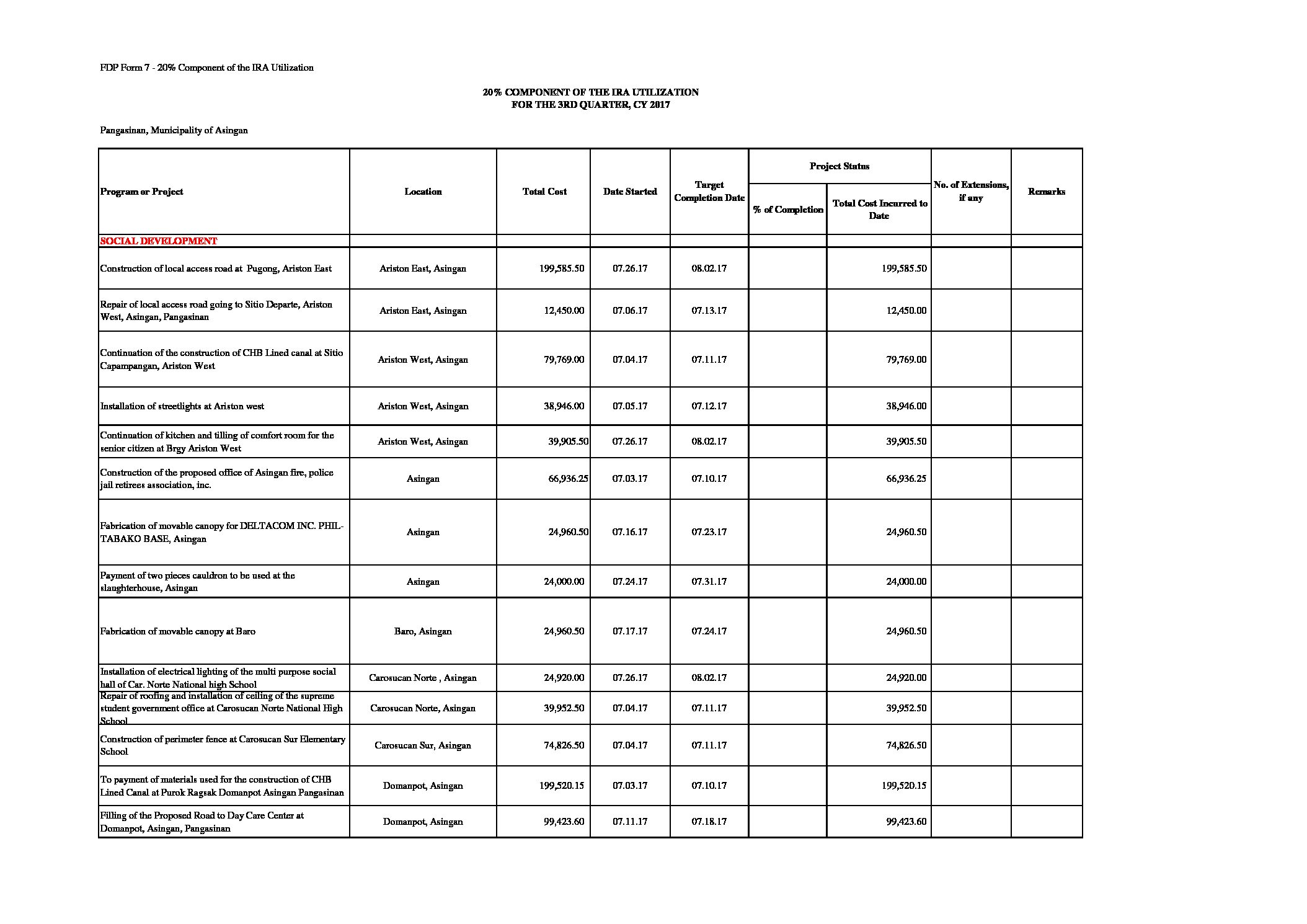 FDP Form 7 - 20% Component of the IRA Utilization

20% COMPONENT OF THE IRA UTILIZATION
FOR THE 3RD QUARTER, CY 2017

Pangasinan, Municipality of Asingan

| Program or Project | Location | Total Cost | Date Started | Target Completion Date | Project Status: % of Completion | Project Status: Total Cost Incurred to Date | No. of Extensions, if any | Remarks |
|---|---|---|---|---|---|---|---|---|
| SOCIAL DEVELOPMENT | | | | | | | | |
| Construction of local access road at Pugong, Ariston East | Ariston East, Asingan | 199,585.50 | 07.26.17 | 08.02.17 | | 199,585.50 | | |
| Repair of local access road going to Sitio Departe, Ariston West, Asingan, Pangasinan | Ariston East, Asingan | 12,450.00 | 07.06.17 | 07.13.17 | | 12,450.00 | | |
| Continuation of the construction of CHB Lined canal at Sitio Capampangan, Ariston West | Ariston West, Asingan | 79,769.00 | 07.04.17 | 07.11.17 | | 79,769.00 | | |
| Installation of streetlights at Ariston west | Ariston West, Asingan | 38,946.00 | 07.05.17 | 07.12.17 | | 38,946.00 | | |
| Continuation of kitchen and tilling of comfort room for the senior citizen at Brgy Ariston West | Ariston West, Asingan | 39,905.50 | 07.26.17 | 08.02.17 | | 39,905.50 | | |
| Construction of the proposed office of Asingan fire, police jail retirees association, inc. | Asingan | 66,936.25 | 07.03.17 | 07.10.17 | | 66,936.25 | | |
| Fabrication of movable canopy for DELTACOM INC. PHIL-TABAKO BASE, Asingan | Asingan | 24,960.50 | 07.16.17 | 07.23.17 | | 24,960.50 | | |
| Payment of two pieces cauldron to be used at the slaughterhouse, Asingan | Asingan | 24,000.00 | 07.24.17 | 07.31.17 | | 24,000.00 | | |
| Fabrication of movable canopy at Baro | Baro, Asingan | 24,960.50 | 07.17.17 | 07.24.17 | | 24,960.50 | | |
| Installation of electrical lighting of the multi purpose social hall of Car. Norte National high School | Carosucan Norte , Asingan | 24,920.00 | 07.26.17 | 08.02.17 | | 24,920.00 | | |
| Repair of roofing and installation of ceiling of the supreme student government office at Carosucan Norte National High School | Carosucan Norte, Asingan | 39,952.50 | 07.04.17 | 07.11.17 | | 39,952.50 | | |
| Construction of perimeter fence at Carosucan Sur Elementary School | Carosucan Sur, Asingan | 74,826.50 | 07.04.17 | 07.11.17 | | 74,826.50 | | |
| To payment of materials used for the construction of CHB Lined Canal at Purok Ragsak Domanpot Asingan Pangasinan | Domanpot, Asingan | 199,520.15 | 07.03.17 | 07.10.17 | | 199,520.15 | | |
| Filling of the Proposed Road to Day Care Center at Domanpot, Asingan, Pangasinan | Domanpot, Asingan | 99,423.60 | 07.11.17 | 07.18.17 | | 99,423.60 | | |